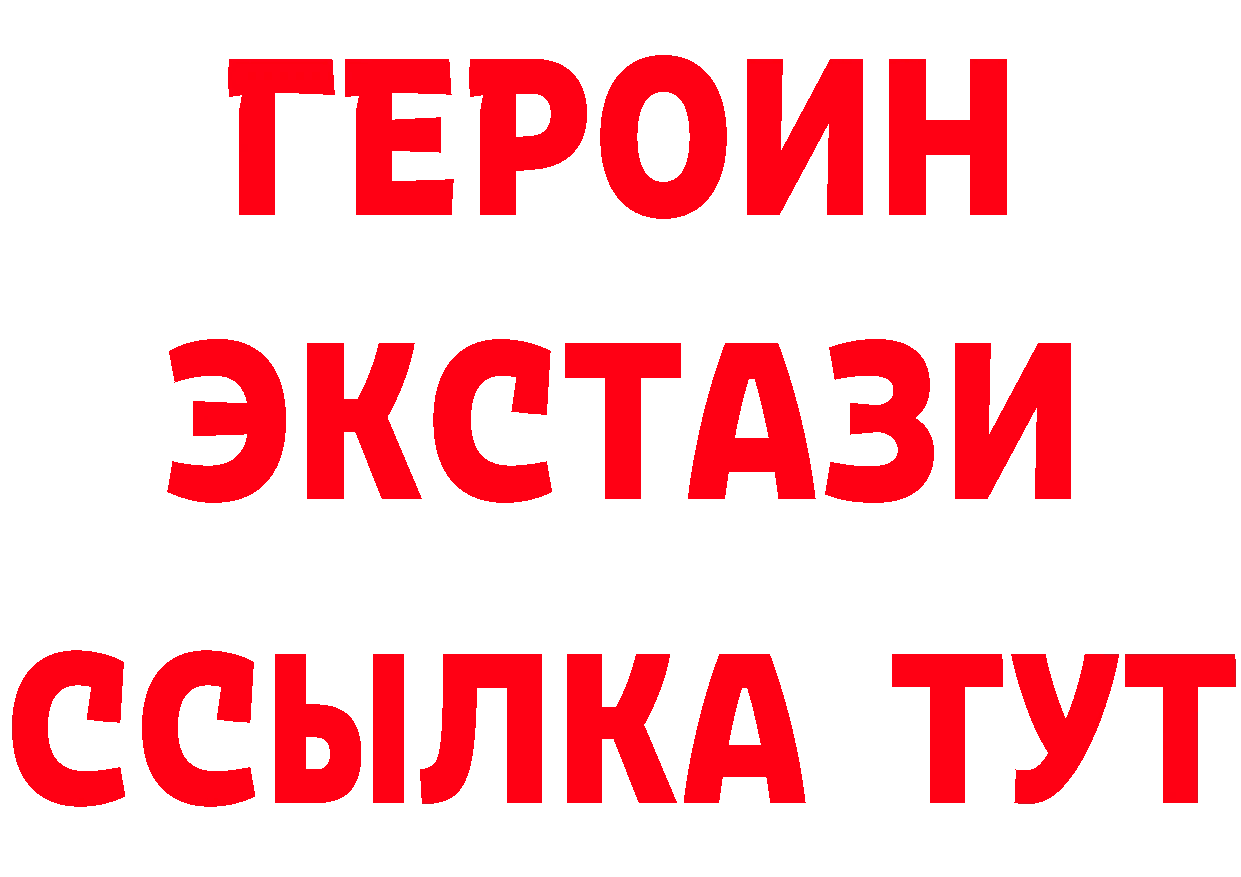 ГЕРОИН ЭКСТАЗИ ССЫЛКА ТУТ